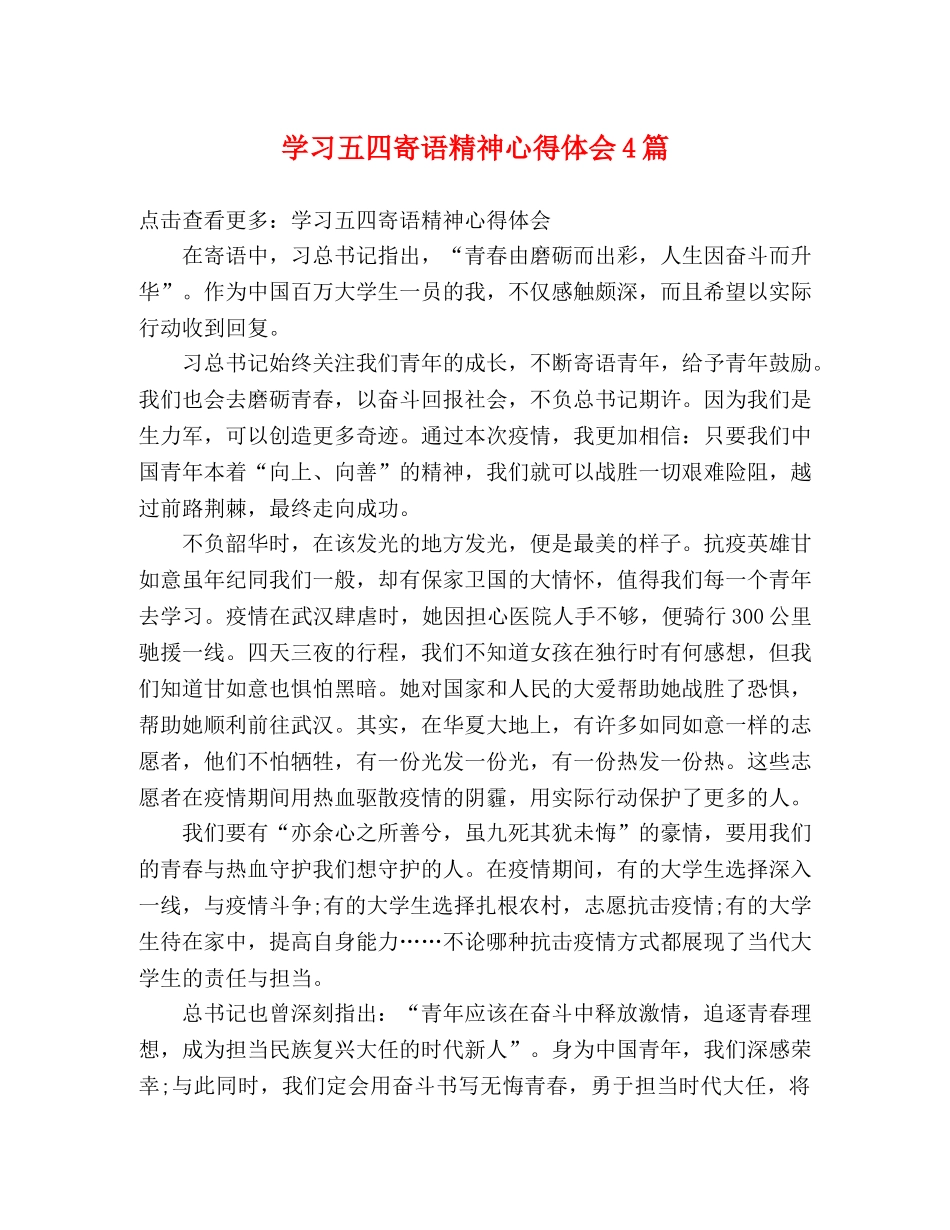 学习五四寄语精神心得体会4篇

点击查看更多：学习五四寄语精神心得体会

在寄语中，习总书记指出，“青春由磨砺而出彩，人生因奋斗而升华”。作为中国百万大学生一员的我，不仅感触颇深，而且希望以实际行动收到回复。

习总书记始终关注我们青年的成长，不断寄语青年，给予青年鼓励。我们也会去磨砺青春，以奋斗回报社会，不负总书记期许。因为我们是生力军，可以创造更多奇迹。通过本次疫情，我更加相信：只要我们中国青年本着“向上、向善”的精神，我们就可以战胜一切艰难险阻，越过前路荆棘，最终走向成功。

不负韶华时，在该发光的地方发光，便是最美的样子。抗疫英雄甘如意虽年纪同我们一般，却有保家卫国的大情怀，值得我们每一个青年去学习。疫情在武汉肆虐时，她因担心医院人手不够，便骑行300公里驰援一线。四天三夜的行程，我们不知道女孩在独行时有何感想，但我们知道甘如意也惧怕黑暗。她对国家和人民的大爱帮助她战胜了恐惧，帮助她顺利前往武汉。其实，在华夏大地上，有许多如同如意一样的志愿者，他们不怕牺牲，有一份光发一份光，有一份热发一份热。这些志愿者在疫情期间用热血驱散疫情的阴霾，用实际行动保护了更多的人。

我们要有“亦余心之所善兮，虽九死其犹未悔”的豪情，要用我们的青春与热血守护我们想守护的人。在疫情期间，有的大学生选择深入一线，与疫情斗争;有的大学生选择扎根农村，志愿抗击疫情;有的大学生待在家中，提高自身能力……不论哪种抗击疫情方式都展现了当代大学生的责任与担当。

总书记也曾深刻指出：“青年应该在奋斗中释放激情，追逐青春理想，成为担当民族复兴大任的时代新人”。身为中国青年，我们深感荣幸;与此同时，我们定会用奋斗书写无悔青春，勇于担当时代大任，将